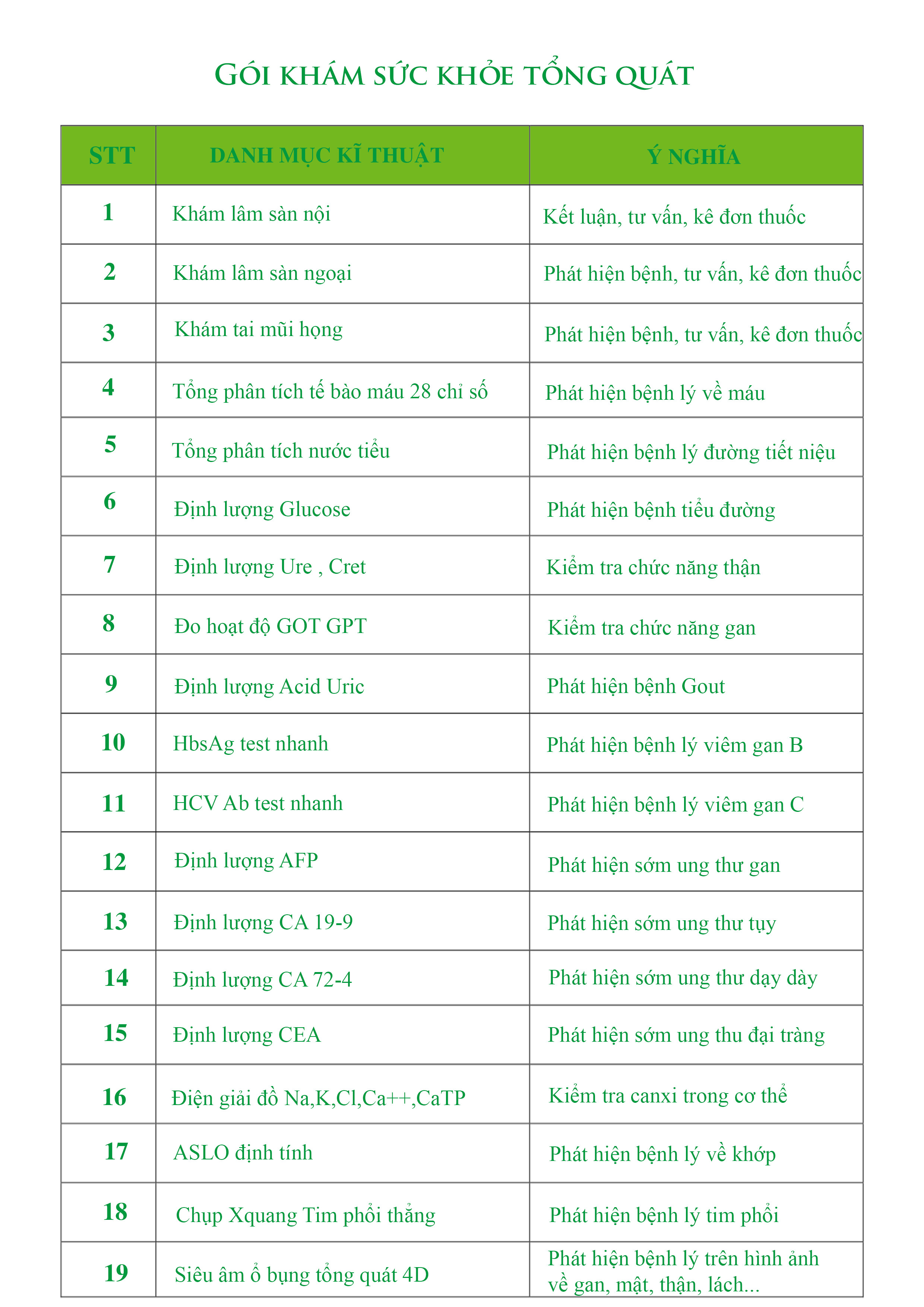 GÓI KHÁM SỨC KHỎE TỔNG QUÁT

| STT | DANH MỤC KĨ THUẬT | Ý NGHĨA |
|---|---|---|
| 1 | Khám lâm sàn nội | Kết luận, tư vấn, kê đơn thuốc |
| 2 | Khám lâm sàn ngoại | Phát hiện bệnh, tư vấn, kê đơn thuốc |
| 3 | Khám tai mũi họng | Phát hiện bệnh, tư vấn, kê đơn thuốc |
| 4 | Tổng phân tích tế bào máu 28 chỉ số | Phát hiện bệnh lý về máu |
| 5 | Tổng phân tích nước tiểu | Phát hiện bệnh lý đường tiết niệu |
| 6 | Định lượng Glucose | Phát hiện bệnh tiểu đường |
| 7 | Định lượng Ure , Cret | Kiểm tra chức năng thận |
| 8 | Đo hoạt độ GOT GPT | Kiểm tra chức năng gan |
| 9 | Định lượng Acid Uric | Phát hiện bệnh Gout |
| 10 | HbsAg test nhanh | Phát hiện bệnh lý viêm gan B |
| 11 | HCV Ab test nhanh | Phát hiện bệnh lý viêm gan C |
| 12 | Định lượng AFP | Phát hiện sớm ung thư gan |
| 13 | Định lượng CA 19-9 | Phát hiện sớm ung thư tụy |
| 14 | Định lượng CA 72-4 | Phát hiện sớm ung thư dạy dày |
| 15 | Định lượng CEA | Phát hiện sớm ung thu đại tràng |
| 16 | Điện giải đồ Na,K,Cl,Ca++,CaTP | Kiểm tra canxi trong cơ thể |
| 17 | ASLO định tính | Phát hiện bệnh lý về khớp |
| 18 | Chụp Xquang Tim phổi thẳng | Phát hiện bệnh lý tim phổi |
| 19 | Siêu âm ổ bụng tổng quát 4D | Phát hiện bệnh lý trên hình ảnh về gan, mật, thận, lách... |